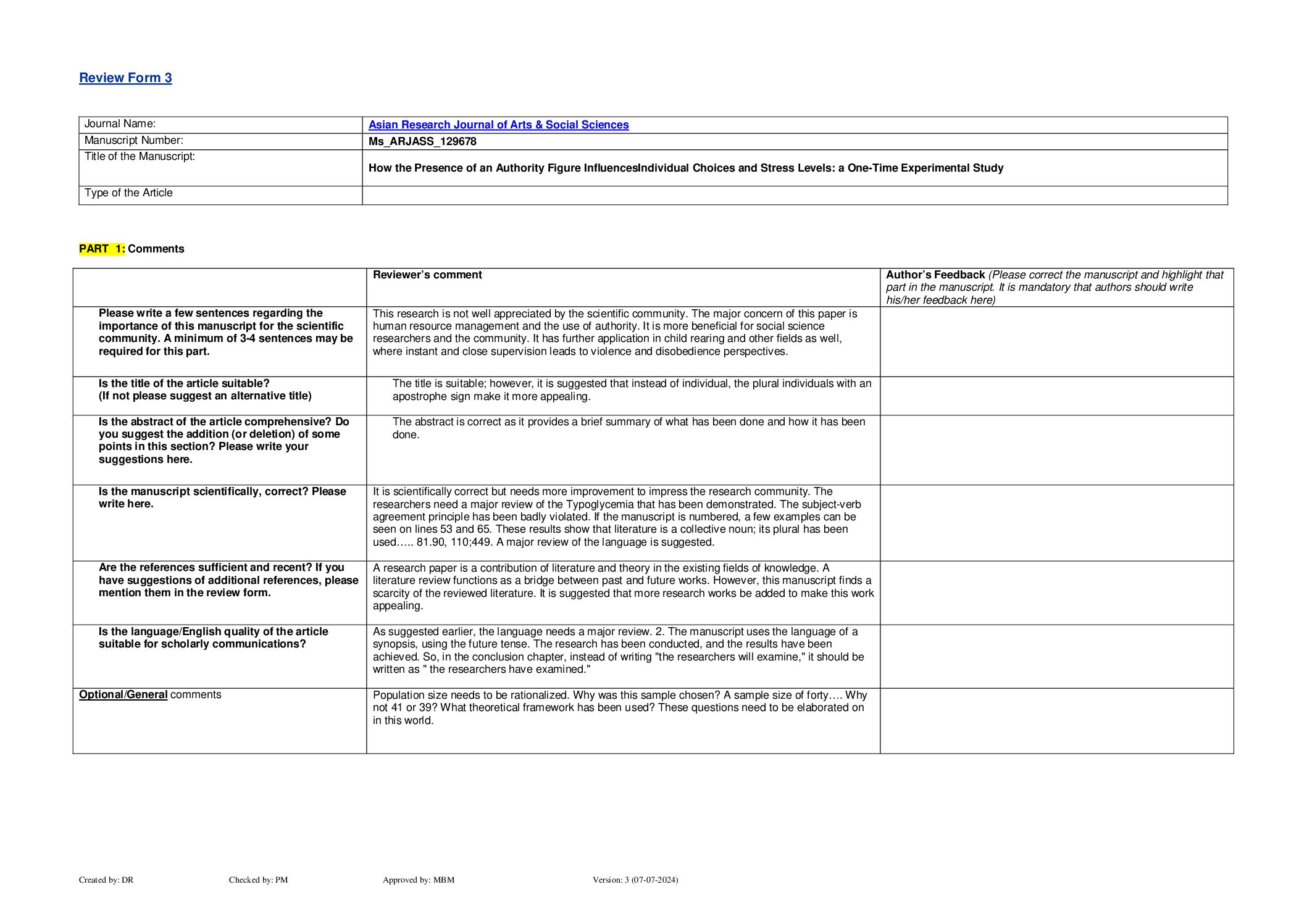 Review Form 3

| Journal Name: | Asian Research Journal of Arts & Social Sciences |
|---|---|
| Manuscript Number: | Ms_ARJASS_129678 |
| Title of the Manuscript: | How the Presence of an Authority Figure InfluencesIndividual Choices and Stress Levels: a One-Time Experimental Study |
| Type of the Article | |

PART 1: Comments

| | Reviewer's comment | Author's Feedback (Please correct the manuscript and highlight that part in the manuscript. It is mandatory that authors should write his/her feedback here) |
|---|---|---|
| Please write a few sentences regarding the importance of this manuscript for the scientific community. A minimum of 3-4 sentences may be required for this part. | This research is not well appreciated by the scientific community. The major concern of this paper is human resource management and the use of authority. It is more beneficial for social science researchers and the community. It has further application in child rearing and other fields as well, where instant and close supervision leads to violence and disobedience perspectives. | |
| Is the title of the article suitable? (If not please suggest an alternative title) | The title is suitable; however, it is suggested that instead of individual, the plural individuals with an apostrophe sign make it more appealing. | |
| Is the abstract of the article comprehensive? Do you suggest the addition (or deletion) of some points in this section? Please write your suggestions here. | The abstract is correct as it provides a brief summary of what has been done and how it has been done. | |
| Is the manuscript scientifically, correct? Please write here. | It is scientifically correct but needs more improvement to impress the research community. The researchers need a major review of the Typoglycemia that has been demonstrated. The subject-verb agreement principle has been badly violated. If the manuscript is numbered, a few examples can be seen on lines 53 and 65. These results show that literature is a collective noun; its plural has been used….. 81.90, 110;449. A major review of the language is suggested. | |
| Are the references sufficient and recent? If you have suggestions of additional references, please mention them in the review form. | A research paper is a contribution of literature and theory in the existing fields of knowledge. A literature review functions as a bridge between past and future works. However, this manuscript finds a scarcity of the reviewed literature. It is suggested that more research works be added to make this work appealing. | |
| Is the language/English quality of the article suitable for scholarly communications? | As suggested earlier, the language needs a major review. 2. The manuscript uses the language of a synopsis, using the future tense. The research has been conducted, and the results have been achieved. So, in the conclusion chapter, instead of writing "the researchers will examine," it should be written as " the researchers have examined." | |
| Optional/General comments | Population size needs to be rationalized. Why was this sample chosen? A sample size of forty…. Why not 41 or 39? What theoretical framework has been used? These questions need to be elaborated on in this world. | |

Created by: DR Checked by: PM Approved by: MBM Version: 3 (07-07-2024)